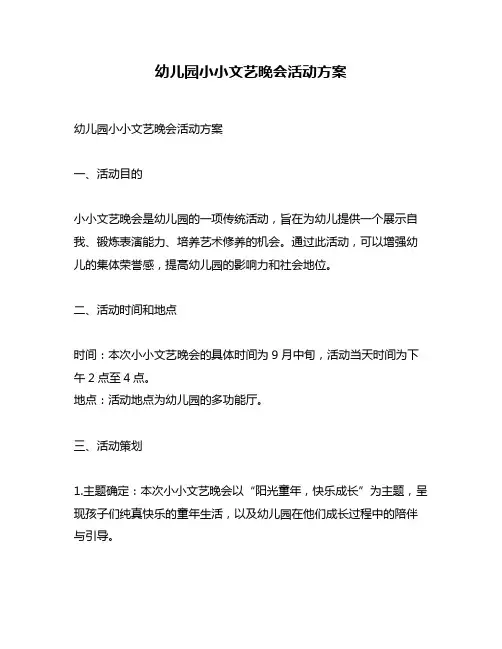 幼儿园小小文艺晚会活动方案

幼儿园小小文艺晚会活动方案

一、活动目的

小小文艺晚会是幼儿园的一项传统活动，旨在为幼儿提供一个展示自我、锻炼表演能力、培养艺术修养的机会。通过此活动，可以增强幼儿的集体荣誉感，提高幼儿园的影响力和社会地位。

二、活动时间和地点

时间：本次小小文艺晚会的具体时间为 9 月中旬，活动当天时间为下午 2 点至 4 点。
地点：活动地点为幼儿园的多功能厅。

三、活动策划

1.主题确定：本次小小文艺晚会以“阳光童年，快乐成长”为主题，呈现孩子们纯真快乐的童年生活，以及幼儿园在他们成长过程中的陪伴与引导。